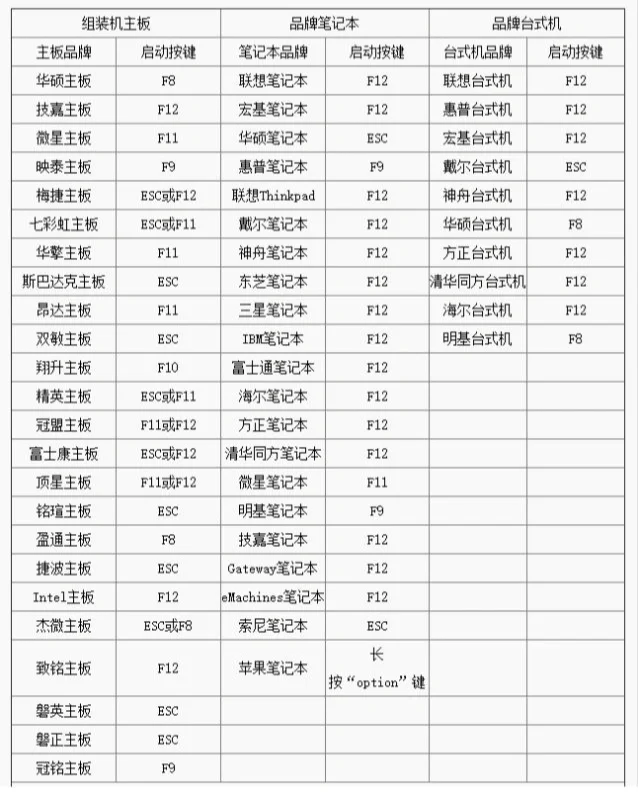 | 组装机主板 | | 品牌笔记本 | | 品牌台式机 | |
|---|---|---|---|---|---|
| 主板品牌 | 启动按键 | 笔记本品牌 | 启动按键 | 台式机品牌 | 启动按键 |
| 华硕主板 | F8 | 联想笔记本 | F12 | 联想台式机 | F12 |
| 技嘉主板 | F12 | 宏基笔记本 | F12 | 惠普台式机 | F12 |
| 微星主板 | F11 | 华硕笔记本 | ESC | 宏基台式机 | F12 |
| 映泰主板 | F9 | 惠普笔记本 | F9 | 戴尔台式机 | ESC |
| 梅捷主板 | ESC或F12 | 联想Thinkpad | F12 | 神舟台式机 | F12 |
| 七彩虹主板 | ESC或F11 | 戴尔笔记本 | F12 | 华硕台式机 | F8 |
| 华擎主板 | F11 | 神舟笔记本 | F12 | 方正台式机 | F12 |
| 斯巴达克主板 | ESC | 东芝笔记本 | F12 | 清华同方台式机 | F12 |
| 昂达主板 | F11 | 三星笔记本 | F12 | 海尔台式机 | F12 |
| 双敏主板 | ESC | IBM笔记本 | F12 | 明基台式机 | F8 |
| 翔升主板 | F10 | 富士通笔记本 | F12 | | |
| 精英主板 | ESC或F11 | 海尔笔记本 | F12 | | |
| 冠盟主板 | F11或F12 | 方正笔记本 | F12 | | |
| 富士康主板 | ESC或F12 | 清华同方笔记本 | F12 | | |
| 顶星主板 | F11或F12 | 微星笔记本 | F11 | | |
| 铭瑄主板 | ESC | 明基笔记本 | F9 | | |
| 盈通主板 | F8 | 技嘉笔记本 | F12 | | |
| 捷波主板 | ESC | Gateway笔记本 | F12 | | |
| Intel主板 | F12 | eMachines笔记本 | F12 | | |
| 杰微主板 | ESC或F8 | 索尼笔记本 | ESC | | |
| 致铭主板 | F12 | 苹果笔记本 | 长按“option”键 | | |
| 磐英主板 | ESC | | | | |
| 磐正主板 | ESC | | | | |
| 冠铭主板 | F9 | | | | |